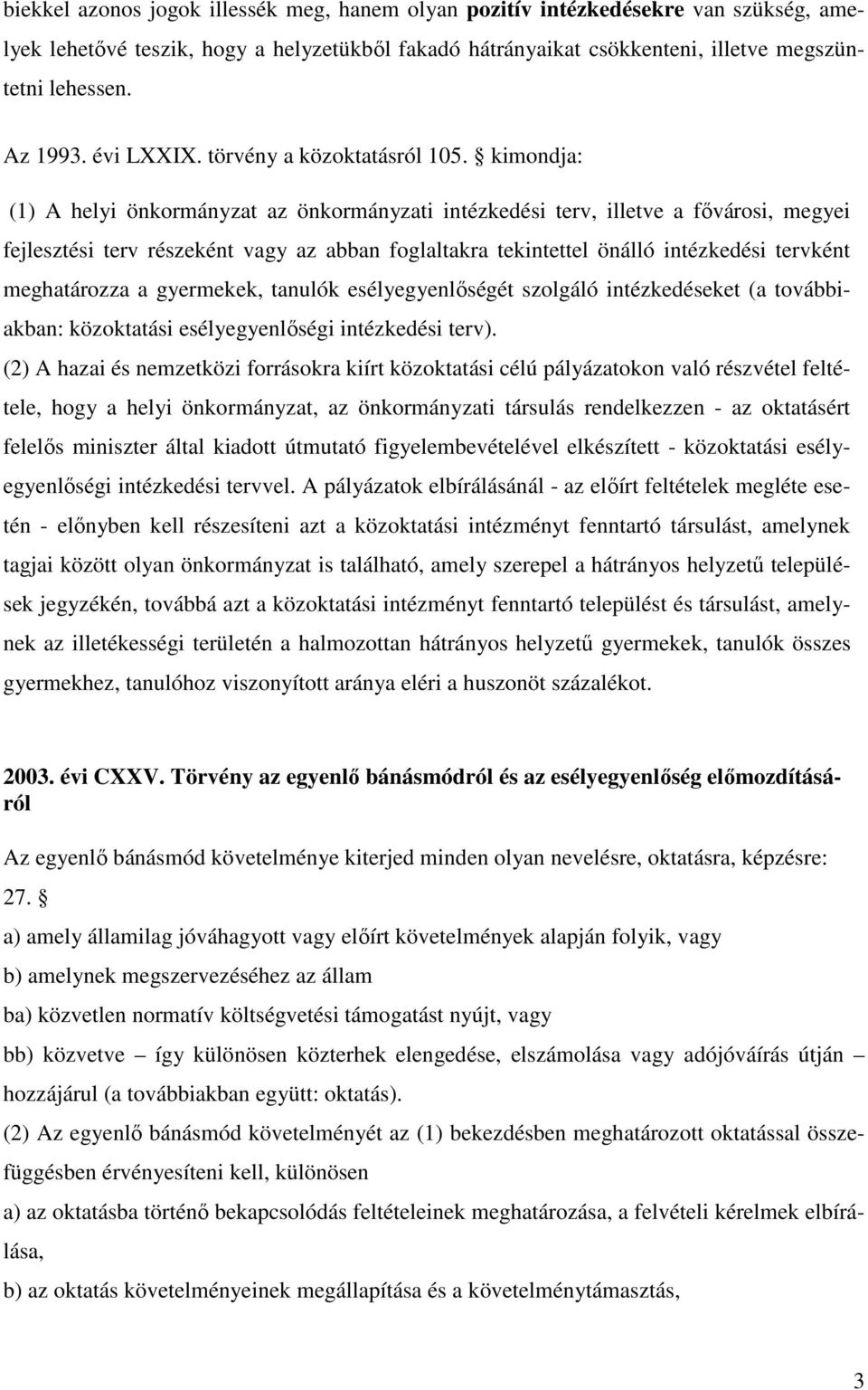 biekkel azonos jogok illessék meg, hanem olyan **pozitív intézkedésekre** van szükség, amelyek lehetővé teszik, hogy a helyzetükből fakadó hátrányaikat csökkenteni, illetve megszüntetni lehessen.

Az 1993. évi LXXIX. törvény a közoktatásról 105. § kimondja:

(1) A helyi önkormányzat az önkormányzati intézkedési terv, illetve a fővárosi, megyei fejlesztési terv részeként vagy az abban foglaltakra tekintettel önálló intézkedési tervként meghatározza a gyermekek, tanulók esélyegyenlőségét szolgáló intézkedéseket (a továbbiakban: közoktatási esélyegyenlőségi intézkedési terv).

(2) A hazai és nemzetközi forrásokra kiírt közoktatási célú pályázatokon való részvétel feltétele, hogy a helyi önkormányzat, az önkormányzati társulás rendelkezzen - az oktatásért felelős miniszter által kiadott útmutató figyelembevételével elkészített - közoktatási esélyegyenlőségi intézkedési tervvel. A pályázatok elbírálásánál - az előírt feltételek megléte esetén - előnyben kell részesíteni azt a közoktatási intézményt fenntartó társulást, amelynek tagjai között olyan önkormányzat is található, amely szerepel a hátrányos helyzetű települések jegyzékén, továbbá azt a közoktatási intézményt fenntartó települést és társulást, amelynek az illetékességi területén a halmozottan hátrányos helyzetű gyermekek, tanulók összes gyermekhez, tanulóhoz viszonyított aránya eléri a huszonöt százalékot.

**2003. évi CXXV. Törvény az egyenlő bánásmódról és az esélyegyenlőség előmozdításáról**

Az egyenlő bánásmód követelménye kiterjed minden olyan nevelésre, oktatásra, képzésre:

27. §

a) amely államilag jóváhagyott vagy előírt követelmények alapján folyik, vagy

b) amelynek megszervezéséhez az állam

ba) közvetlen normatív költségvetési támogatást nyújt, vagy

bb) közvetve – így különösen közterhek elengedése, elszámolása vagy adójóváírás útján – hozzájárul (a továbbiakban együtt: oktatás).

(2) Az egyenlő bánásmód követelményét az (1) bekezdésben meghatározott oktatással összefüggésben érvényesíteni kell, különösen

a) az oktatásba történő bekapcsolódás feltételeinek meghatározása, a felvételi kérelmek elbírálása,

b) az oktatás követelményeinek megállapítása és a követelménytámasztás,

3